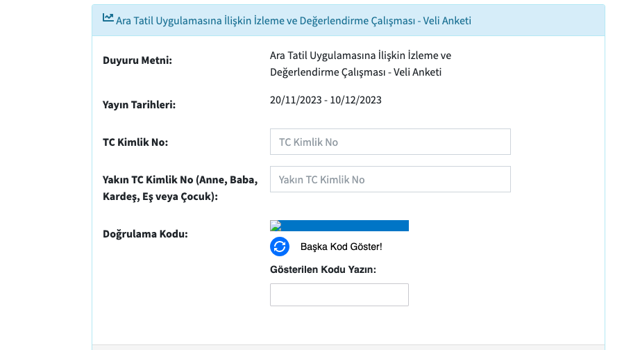 Ara Tatil Uygulamasına İlişkin İzleme ve Değerlendirme Çalışması - Veli Anketi

Duyuru Metni:
Ara Tatil Uygulamasına İlişkin İzleme ve Değerlendirme Çalışması - Veli Anketi

Yayın Tarihleri:
20/11/2023 - 10/12/2023

TC Kimlik No:
TC Kimlik No

Yakın TC Kimlik No (Anne, Baba, Kardeş, Eş veya Çocuk):
Yakın TC Kimlik No

Doğrulama Kodu:
Başka Kod Göster!

Gösterilen Kodu Yazın: